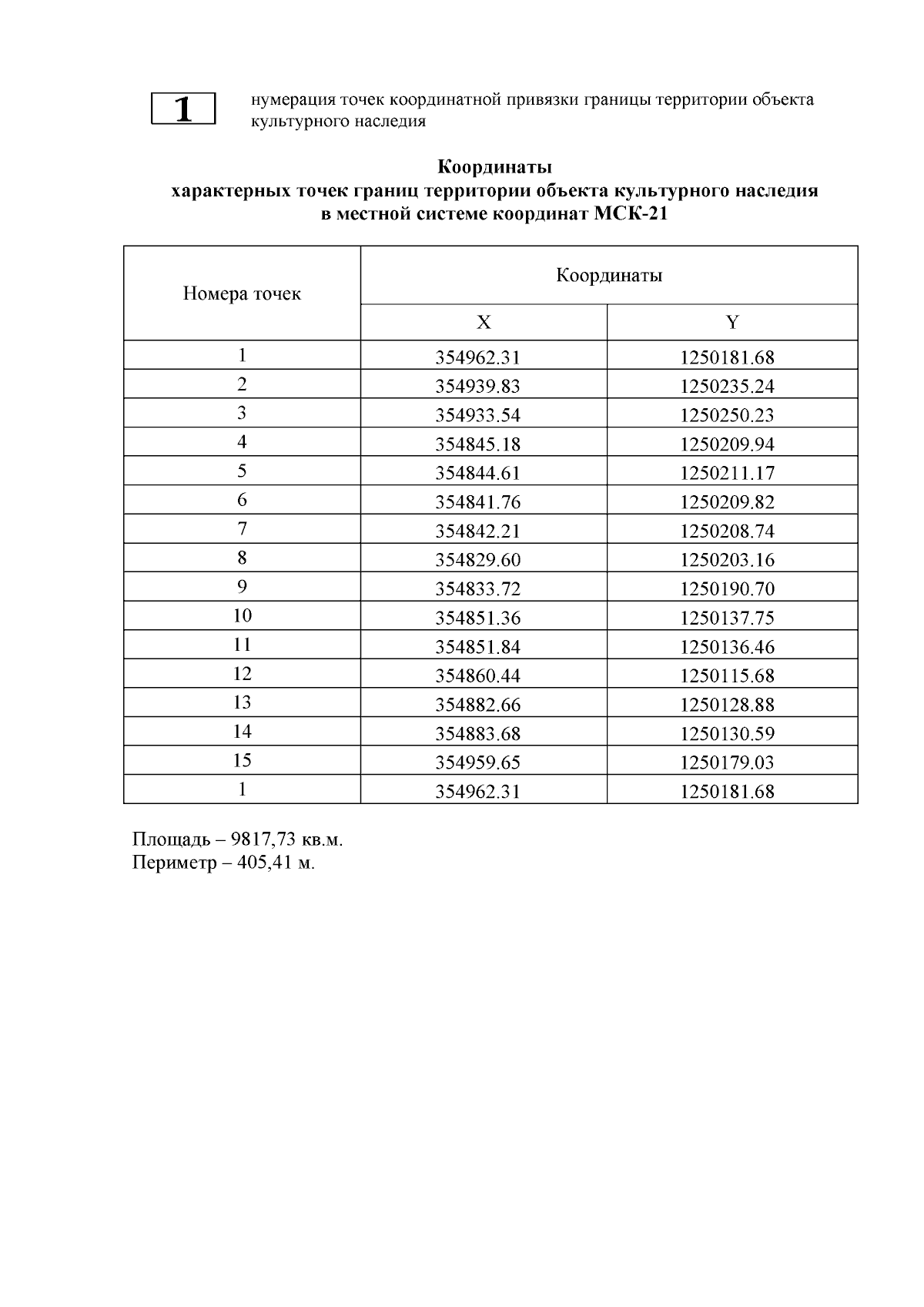 1 нумерация точек координатной привязки границы территории объекта культурного наследия

Координаты
характерных точек границ территории объекта культурного наследия
в местной системе координат МСК-21

| Номера точек | Координаты | |
|---|---|---|
| | X | Y |
| 1 | 354962.31 | 1250181.68 |
| 2 | 354939.83 | 1250235.24 |
| 3 | 354933.54 | 1250250.23 |
| 4 | 354845.18 | 1250209.94 |
| 5 | 354844.61 | 1250211.17 |
| 6 | 354841.76 | 1250209.82 |
| 7 | 354842.21 | 1250208.74 |
| 8 | 354829.60 | 1250203.16 |
| 9 | 354833.72 | 1250190.70 |
| 10 | 354851.36 | 1250137.75 |
| 11 | 354851.84 | 1250136.46 |
| 12 | 354860.44 | 1250115.68 |
| 13 | 354882.66 | 1250128.88 |
| 14 | 354883.68 | 1250130.59 |
| 15 | 354959.65 | 1250179.03 |
| 1 | 354962.31 | 1250181.68 |

Площадь – 9817,73 кв.м.
Периметр – 405,41 м.